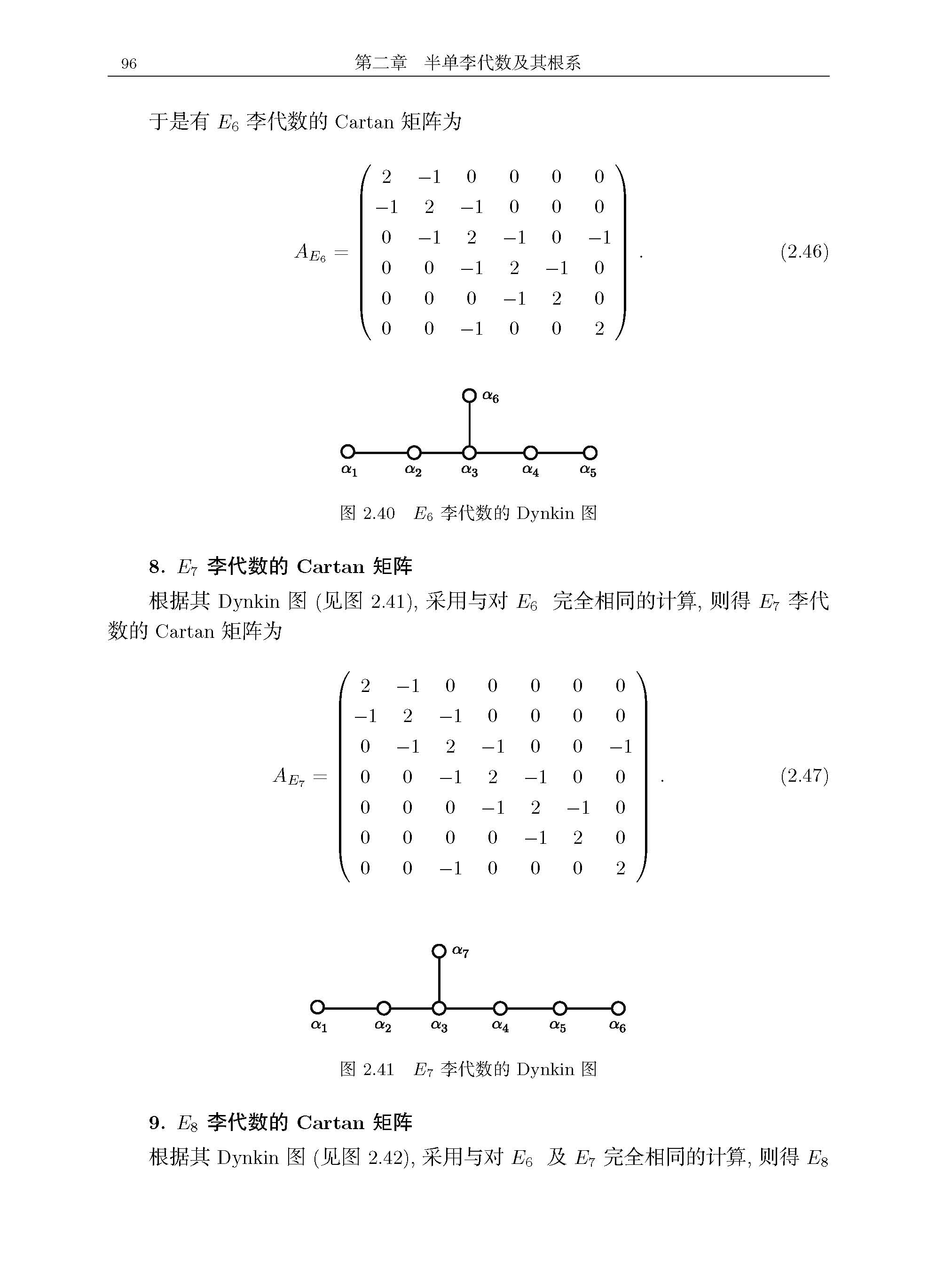 96 第二章 半单李代数及其根系

于是有 $E_6$ 李代数的 Cartan 矩阵为

$$A_{E_6} = \begin{pmatrix} 2 & -1 & 0 & 0 & 0 & 0 \\ -1 & 2 & -1 & 0 & 0 & 0 \\ 0 & -1 & 2 & -1 & 0 & -1 \\ 0 & 0 & -1 & 2 & -1 & 0 \\ 0 & 0 & 0 & -1 & 2 & 0 \\ 0 & 0 & -1 & 0 & 0 & 2 \end{pmatrix}. \quad (2.46)$$

$\alpha_6$

$\alpha_1$ $\alpha_2$ $\alpha_3$ $\alpha_4$ $\alpha_5$

图 2.40 $E_6$ 李代数的 Dynkin 图

8. $E_7$ 李代数的 Cartan 矩阵

根据其 Dynkin 图 (见图 2.41), 采用与对 $E_6$ 完全相同的计算, 则得 $E_7$ 李代数的 Cartan 矩阵为

$$A_{E_7} = \begin{pmatrix} 2 & -1 & 0 & 0 & 0 & 0 & 0 \\ -1 & 2 & -1 & 0 & 0 & 0 & 0 \\ 0 & -1 & 2 & -1 & 0 & 0 & -1 \\ 0 & 0 & -1 & 2 & -1 & 0 & 0 \\ 0 & 0 & 0 & -1 & 2 & -1 & 0 \\ 0 & 0 & 0 & 0 & -1 & 2 & 0 \\ 0 & 0 & -1 & 0 & 0 & 0 & 2 \end{pmatrix}. \quad (2.47)$$

$\alpha_7$

$\alpha_1$ $\alpha_2$ $\alpha_3$ $\alpha_4$ $\alpha_5$ $\alpha_6$

图 2.41 $E_7$ 李代数的 Dynkin 图

9. $E_8$ 李代数的 Cartan 矩阵

根据其 Dynkin 图 (见图 2.42), 采用与对 $E_6$ 及 $E_7$ 完全相同的计算, 则得 $E_8$